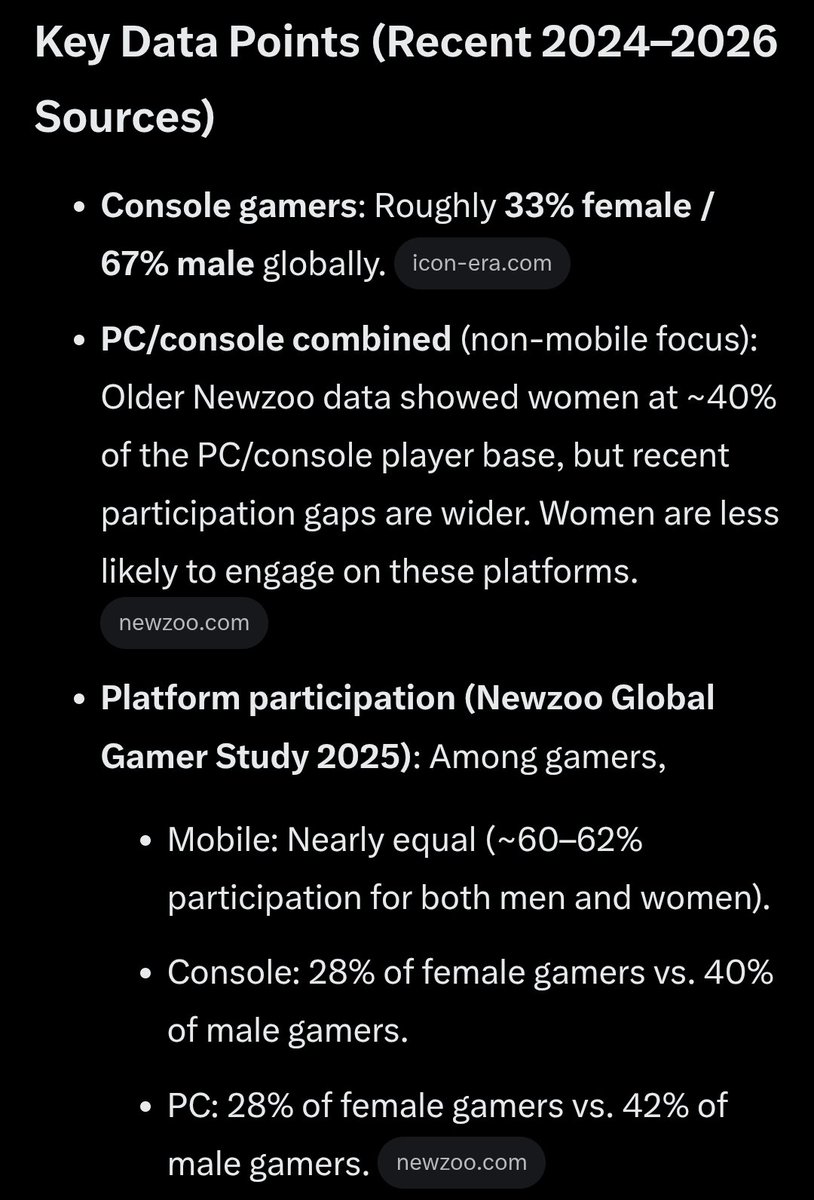 Key Data Points (Recent 2024–2026 Sources)

- Console gamers: Roughly 33% female / 67% male globally. icon-era.com
- PC/console combined (non-mobile focus): Older Newzoo data showed women at ~40% of the PC/console player base, but recent participation gaps are wider. Women are less likely to engage on these platforms. newzoo.com
- Platform participation (Newzoo Global Gamer Study 2025): Among gamers,
  - Mobile: Nearly equal (~60–62% participation for both men and women).
  - Console: 28% of female gamers vs. 40% of male gamers.
  - PC: 28% of female gamers vs. 42% of male gamers. newzoo.com